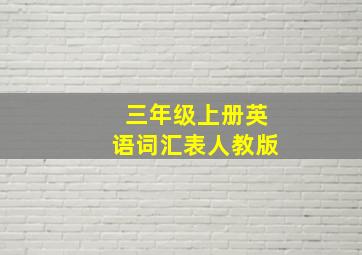 三年级上册英语词汇表人教版